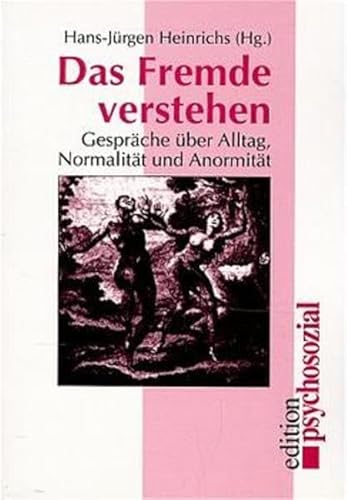 Hans-Jürgen Heinrichs (Hg.)

Das Fremde verstehen

Gespräche über Alltag, Normalität und Anormität

edition psychosozial